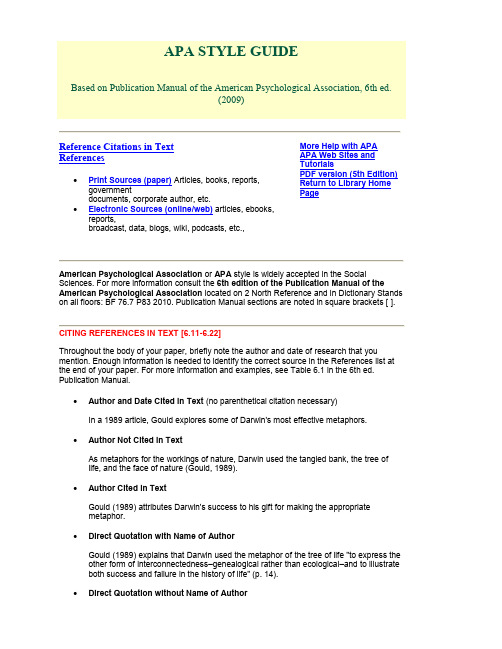 APA STYLE GUIDE

Based on Publication Manual of the American Psychological Association, 6th ed. (2009)

Reference Citations in Text
References

- Print Sources (paper) Articles, books, reports, government documents, corporate author, etc.
- Electronic Sources (online/web) articles, ebooks, reports, broadcast, data, blogs, wiki, podcasts, etc.,

More Help with APA
APA Web Sites and Tutorials
PDF version (5th Edition)
Return to Library Home Page

American Psychological Association or APA style is widely accepted in the Social Sciences. For more information consult the 6th edition of the Publication Manual of the American Psychological Association located on 2 North Reference and in Dictionary Stands on all floors: BF 76.7 P83 2010. Publication Manual sections are noted in square brackets [ ].

CITING REFERENCES IN TEXT [6.11-6.22]

Throughout the body of your paper, briefly note the author and date of research that you mention. Enough information is needed to identify the correct source in the References list at the end of your paper. For more information and examples, see Table 6.1 in the 6th ed. Publication Manual.

- Author and Date Cited in Text (no parenthetical citation necessary)

In a 1989 article, Gould explores some of Darwin's most effective metaphors.

- Author Not Cited in Text

As metaphors for the workings of nature, Darwin used the tangled bank, the tree of life, and the face of nature (Gould, 1989).

- Author Cited in Text

Gould (1989) attributes Darwin's success to his gift for making the appropriate metaphor.

- Direct Quotation with Name of Author

Gould (1989) explains that Darwin used the metaphor of the tree of life "to express the other form of interconnectedness–genealogical rather than ecological–and to illustrate both success and failure in the history of life" (p. 14).

- Direct Quotation without Name of Author